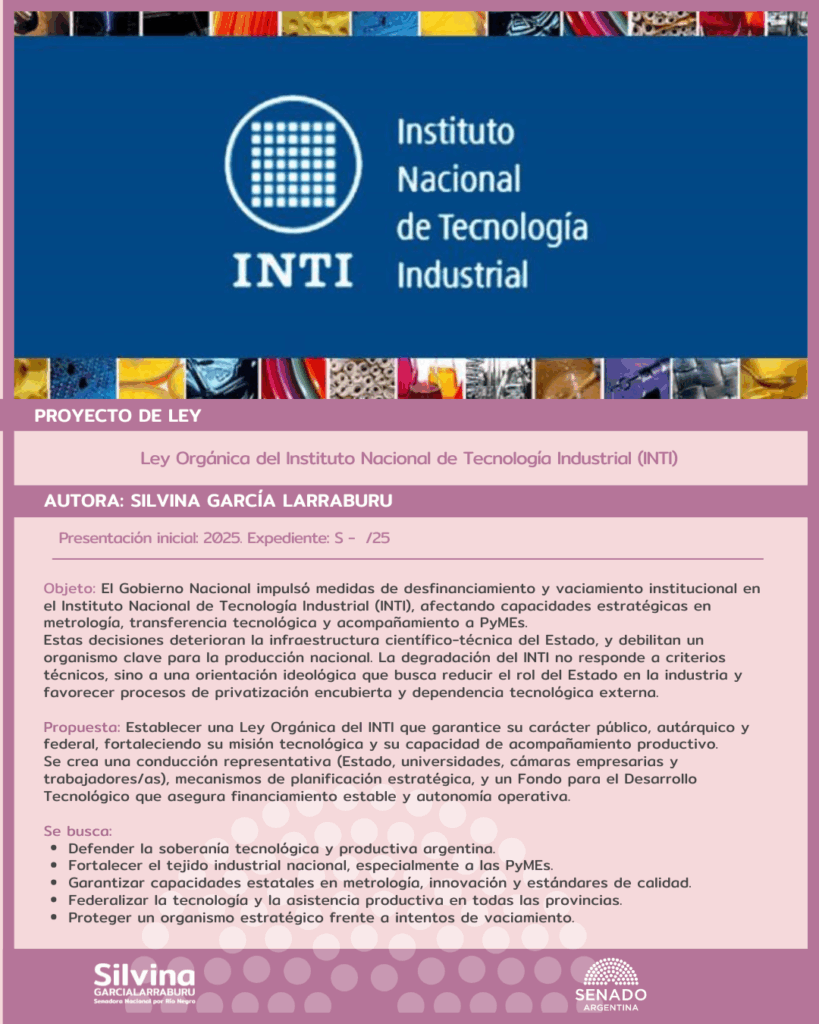 INTI

Instituto Nacional de Tecnología Industrial

PROYECTO DE LEY

Ley Orgánica del Instituto Nacional de Tecnología Industrial (INTI)

AUTORA: SILVINA GARCÍA LARRABURU

Presentación inicial: 2025. Expediente: S - /25

Objeto: El Gobierno Nacional impulsó medidas de desfinanciamiento y vaciamiento institucional en el Instituto Nacional de Tecnología Industrial (INTI), afectando capacidades estratégicas en metrología, transferencia tecnológica y acompañamiento a PyMEs.
Estas decisiones deterioran la infraestructura científico-técnica del Estado, y debilitan un organismo clave para la producción nacional. La degradación del INTI no responde a criterios técnicos, sino a una orientación ideológica que busca reducir el rol del Estado en la industria y favorecer procesos de privatización encubierta y dependencia tecnológica externa.

Propuesta: Establecer una Ley Orgánica del INTI que garantice su carácter público, autárquico y federal, fortaleciendo su misión tecnológica y su capacidad de acompañamiento productivo.
Se crea una conducción representativa (Estado, universidades, cámaras empresarias y trabajadores/as), mecanismos de planificación estratégica, y un Fondo para el Desarrollo Tecnológico que asegura financiamiento estable y autonomía operativa.

Se busca:
• Defender la soberanía tecnológica y productiva argentina.
• Fortalecer el tejido industrial nacional, especialmente a las PyMEs.
• Garantizar capacidades estatales en metrología, innovación y estándares de calidad.
• Federalizar la tecnología y la asistencia productiva en todas las provincias.
• Proteger un organismo estratégico frente a intentos de vaciamiento.

Silvina GARCIALARRABURU Senadora Nacional por Río Negro

SENADO ARGENTINA